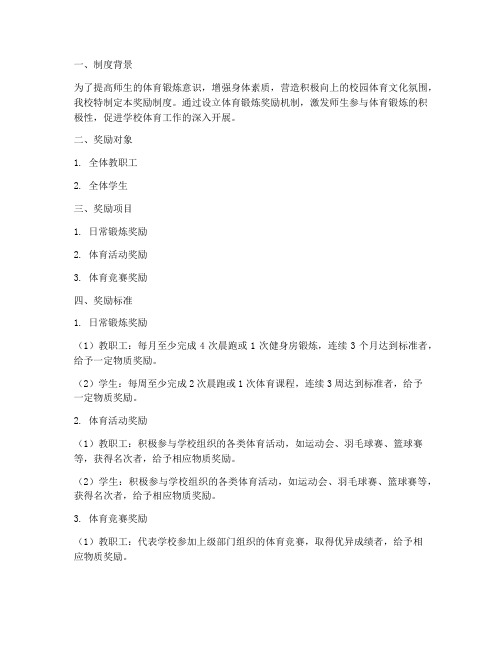 一、制度背景

为了提高师生的体育锻炼意识，增强身体素质，营造积极向上的校园体育文化氛围，我校特制定本奖励制度。通过设立体育锻炼奖励机制，激发师生参与体育锻炼的积极性，促进学校体育工作的深入开展。

二、奖励对象

1. 全体教职工

2. 全体学生

三、奖励项目

1. 日常锻炼奖励

2. 体育活动奖励

3. 体育竞赛奖励

四、奖励标准

1. 日常锻炼奖励

（1）教职工：每月至少完成 4 次晨跑或 1 次健身房锻炼，连续 3 个月达到标准者，给予一定物质奖励。

（2）学生：每周至少完成 2 次晨跑或 1 次体育课程，连续 3 周达到标准者，给予一定物质奖励。

2. 体育活动奖励

（1）教职工：积极参与学校组织的各类体育活动，如运动会、羽毛球赛、篮球赛等，获得名次者，给予相应物质奖励。

（2）学生：积极参与学校组织的各类体育活动，如运动会、羽毛球赛、篮球赛等，获得名次者，给予相应物质奖励。

3. 体育竞赛奖励

（1）教职工：代表学校参加上级部门组织的体育竞赛，取得优异成绩者，给予相应物质奖励。